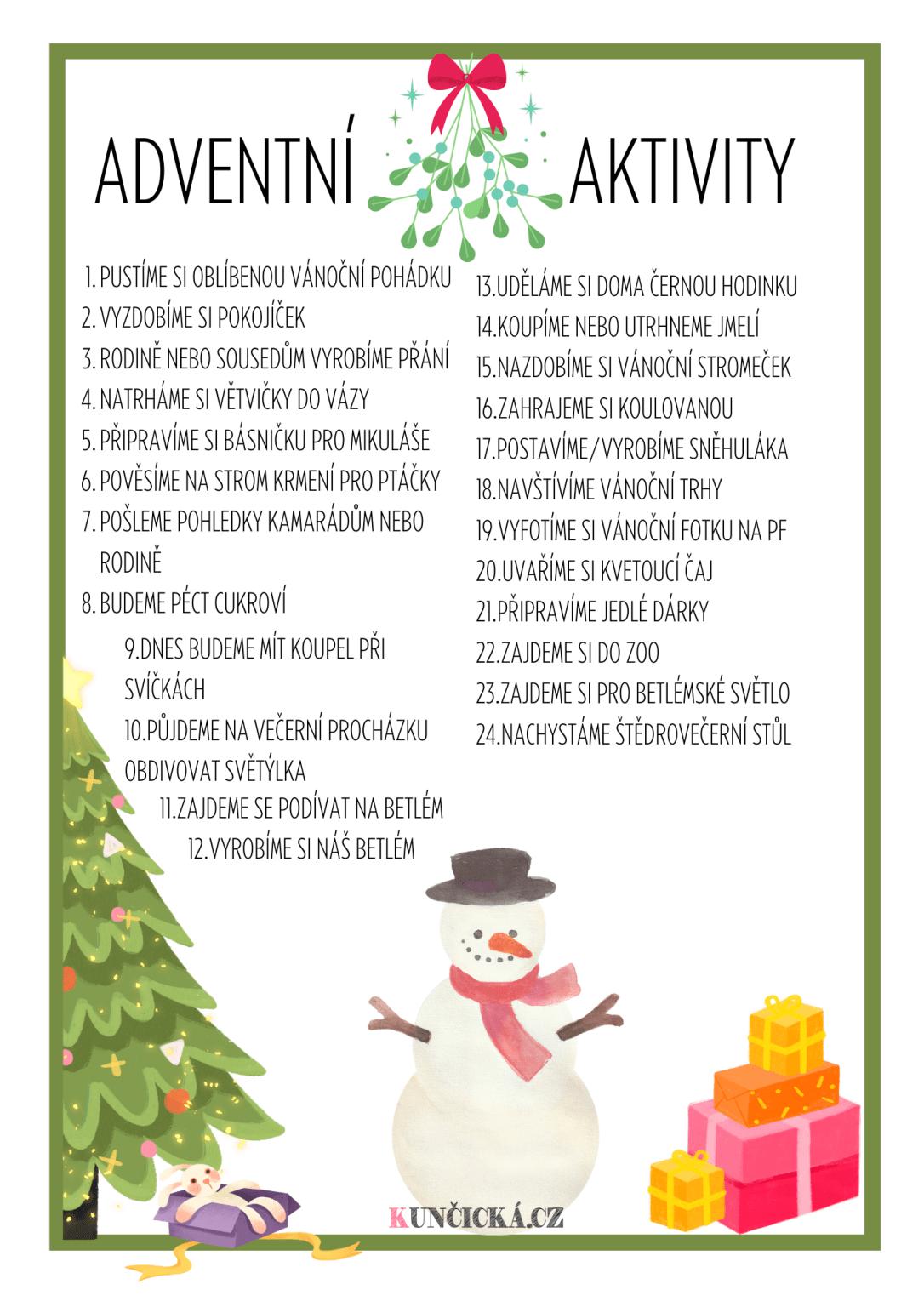 ADVENTNÍ AKTIVITY

1. PUSTÍME SI OBLÍBENOU VÁNOČNÍ POHÁDKU
2. VYZDOBÍME SI POKOJÍČEK
3. RODINĚ NEBO SOUSEDŮM VYROBÍME PŘÁNÍ
4. NATRHÁME SI VĚTVIČKY DO VÁZY
5. PŘIPRAVÍME SI BÁSNIČKU PRO MIKULÁŠE
6. POVĚSÍME NA STROM KRMENÍ PRO PTÁČKY
7. POŠLEME POHLEDKY KAMARÁDŮM NEBO RODINĚ
8. BUDEME PÉCT CUKROVÍ
9.DNES BUDEME MÍT KOUPEL PŘI SVÍČKÁCH
10.PŮJDEME NA VEČERNÍ PROCHÁZKU OBDIVOVAT SVĚTÝLKA
11.ZAJDEME SE PODÍVAT NA BETLÉM
12.VYROBÍME SI NÁŠ BETLÉM

13.UDĚLÁME SI DOMA ČERNOU HODINKU
14.KOUPÍME NEBO UTRHNEME JMELÍ
15.NAZDOBÍME SI VÁNOČNÍ STROMEČEK
16.ZAHRAJEME SI KOULOVANOU
17.POSTAVÍME/VYROBÍME SNĚHULÁKA
18.NAVŠTÍVÍME VÁNOČNÍ TRHY
19.VYFOTÍME SI VÁNOČNÍ FOTKU NA PF
20.UVAŘÍME SI KVETOUCÍ ČAJ
21.PŘIPRAVÍME JEDLÉ DÁRKY
22.ZAJDEME SI DO ZOO
23.ZAJDEME SI PRO BETLÉMSKÉ SVĚTLO
24.NACHYSTÁME ŠTĚDROVEČERNÍ STŮL

KUNČICKÁ.CZ